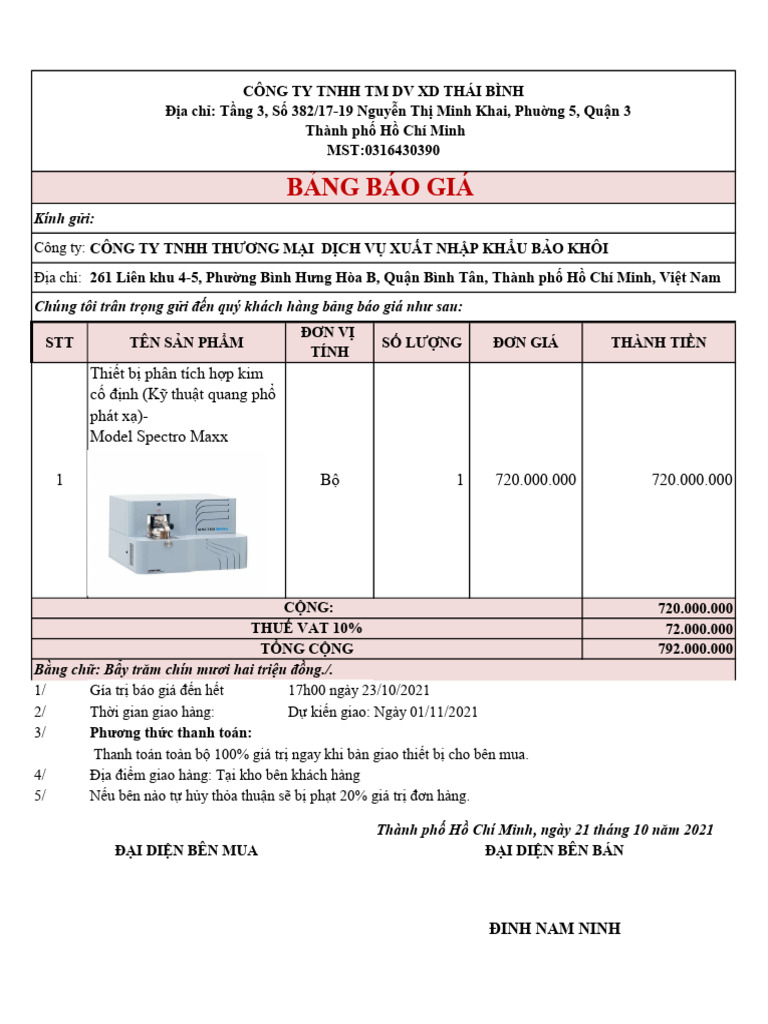 CÔNG TY TNHH TM DV XD THÁI BÌNH
Địa chỉ: Tầng 3, Số 382/17-19 Nguyễn Thị Minh Khai, Phường 5, Quận 3
Thành phố Hồ Chí Minh
MST:0316430390

BẢNG BÁO GIÁ

Kính gửi:

Công ty: CÔNG TY TNHH THƯƠNG MẠI DỊCH VỤ XUẤT NHẬP KHẨU BẢO KHÔI

Địa chỉ: 261 Liên khu 4-5, Phường Bình Hưng Hòa B, Quận Bình Tân, Thành phố Hồ Chí Minh, Việt Nam

Chúng tôi trân trọng gửi đến quý khách hàng bảng báo giá như sau:

| STT | TÊN SẢN PHẨM | ĐƠN VỊ TÍNH | SỐ LƯỢNG | ĐƠN GIÁ | THÀNH TIỀN |
|---|---|---|---|---|---|
| 1 | Thiết bị phân tích hợp kim cố định (Kỹ thuật quang phổ phát xạ)- Model Spectro Maxx | Bộ | 1 | 720.000.000 | 720.000.000 |
| CỘNG: | | | | | 720.000.000 |
| THUẾ VAT 10% | | | | | 72.000.000 |
| TỔNG CỘNG | | | | | 792.000.000 |

Bằng chữ: Bảy trăm chín mươi hai triệu đồng./.

1/ Giá trị báo giá đến hết 17h00 ngày 23/10/2021
2/ Thời gian giao hàng: Dự kiến giao: Ngày 01/11/2021
3/ Phương thức thanh toán:
Thanh toán toàn bộ 100% giá trị ngay khi bàn giao thiết bị cho bên mua.
4/ Địa điểm giao hàng: Tại kho bên khách hàng
5/ Nếu bên nào tự hủy thỏa thuận sẽ bị phạt 20% giá trị đơn hàng.

Thành phố Hồ Chí Minh, ngày 21 tháng 10 năm 2021

ĐẠI DIỆN BÊN MUA

ĐẠI DIỆN BÊN BÁN

ĐINH NAM NINH